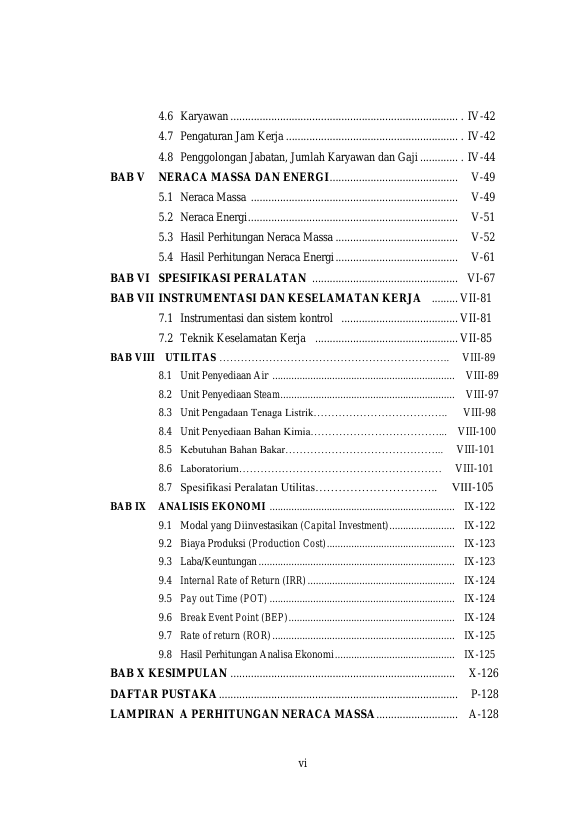 4.6 Karyawan IV-42

4.7 Pengaturan Jam Kerja IV-42

4.8 Penggolongan Jabatan, Jumlah Karyawan dan Gaji IV-44

BAB V NERACA MASSA DAN ENERGI V-49

5.1 Neraca Massa V-49

5.2 Neraca Energi V-51

5.3 Hasil Perhitungan Neraca Massa V-52

5.4 Hasil Perhitungan Neraca Energi V-61

BAB VI SPESIFIKASI PERALATAN VI-67

BAB VII INSTRUMENTASI DAN KESELAMATAN KERJA VII-81

7.1 Instrumentasi dan sistem kontrol VII-81

7.2 Teknik Keselamatan Kerja VII-85

BAB VIII UTILITAS VIII-89

8.1 Unit Penyediaan Air VIII-89

8.2 Unit Penyediaan Steam VIII-97

8.3 Unit Pengadaan Tenaga Listrik VIII-98

8.4 Unit Penyediaan Bahan Kimia VIII-100

8.5 Kebutuhan Bahan Bakar VIII-101

8.6 Laboratorium VIII-101

8.7 Spesifikasi Peralatan Utilitas VIII-105

BAB IX ANALISIS EKONOMI IX-122

9.1 Modal yang Diinvestasikan (Capital Investment) IX-122

9.2 Biaya Produksi (Production Cost) IX-123

9.3 Laba/Keuntungan IX-123

9.4 Internal Rate of Return (IRR) IX-124

9.5 Pay out Time (POT) IX-124

9.6 Break Event Point (BEP) IX-124

9.7 Rate of return (ROR) IX-125

9.8 Hasil Perhitungan Analisa Ekonomi IX-125

BAB X KESIMPULAN X-126

DAFTAR PUSTAKA P-128

LAMPIRAN A PERHITUNGAN NERACA MASSA A-128

vi